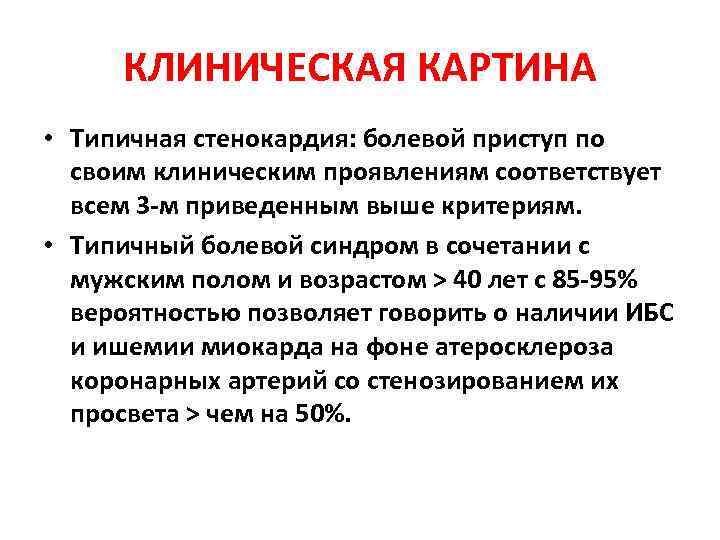 КЛИНИЧЕСКАЯ КАРТИНА

• Типичная стенокардия: болевой приступ по своим клиническим проявлениям соответствует всем 3-м приведенным выше критериям.

• Типичный болевой синдром в сочетании с мужским полом и возрастом > 40 лет с 85-95% вероятностью позволяет говорить о наличии ИБС и ишемии миокарда на фоне атеросклероза коронарных артерий со стенозированием их просвета > чем на 50%.